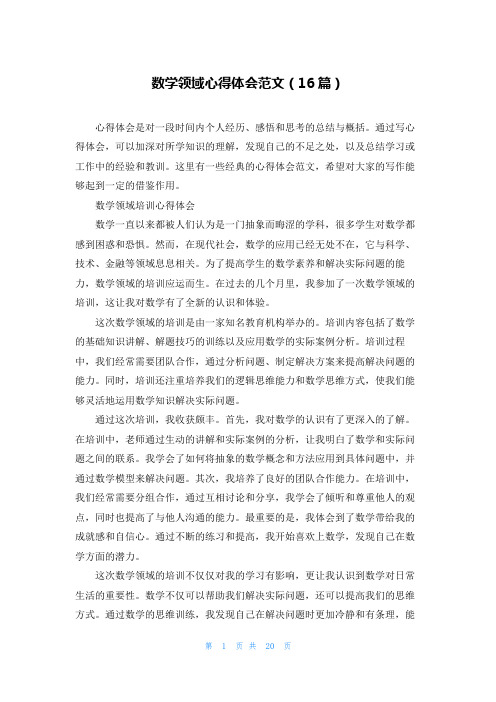 数学领域心得体会范文（16篇）

心得体会是对一段时间内个人经历、感悟和思考的总结与概括。通过写心得体会，可以加深对所学知识的理解，发现自己的不足之处，以及总结学习或工作中的经验和教训。这里有一些经典的心得体会范文，希望对大家的写作能够起到一定的借鉴作用。

数学领域培训心得体会

数学一直以来都被人们认为是一门抽象而晦涩的学科，很多学生对数学都感到困惑和恐惧。然而，在现代社会，数学的应用已经无处不在，它与科学、技术、金融等领域息息相关。为了提高学生的数学素养和解决实际问题的能力，数学领域的培训应运而生。在过去的几个月里，我参加了一次数学领域的培训，这让我对数学有了全新的认识和体验。

这次数学领域的培训是由一家知名教育机构举办的。培训内容包括了数学的基础知识讲解、解题技巧的训练以及应用数学的实际案例分析。培训过程中，我们经常需要团队合作，通过分析问题、制定解决方案来提高解决问题的能力。同时，培训还注重培养我们的逻辑思维能力和数学思维方式，使我们能够灵活地运用数学知识解决实际问题。

通过这次培训，我收获颇丰。首先，我对数学的认识有了更深入的了解。在培训中，老师通过生动的讲解和实际案例的分析，让我明白了数学和实际问题之间的联系。我学会了如何将抽象的数学概念和方法应用到具体问题中，并通过数学模型来解决问题。其次，我培养了良好的团队合作能力。在培训中，我们经常需要分组合作，通过互相讨论和分享，我学会了倾听和尊重他人的观点，同时也提高了与他人沟通的能力。最重要的是，我体会到了数学带给我的成就感和自信心。通过不断的练习和提高，我开始喜欢上数学，发现自己在数学方面的潜力。

这次数学领域的培训不仅仅对我的学习有影响，更让我认识到数学对日常生活的重要性。数学不仅可以帮助我们解决实际问题，还可以提高我们的思维方式。通过数学的思维训练，我发现自己在解决问题时更加冷静和有条理，能

第 1 页 共 20 页